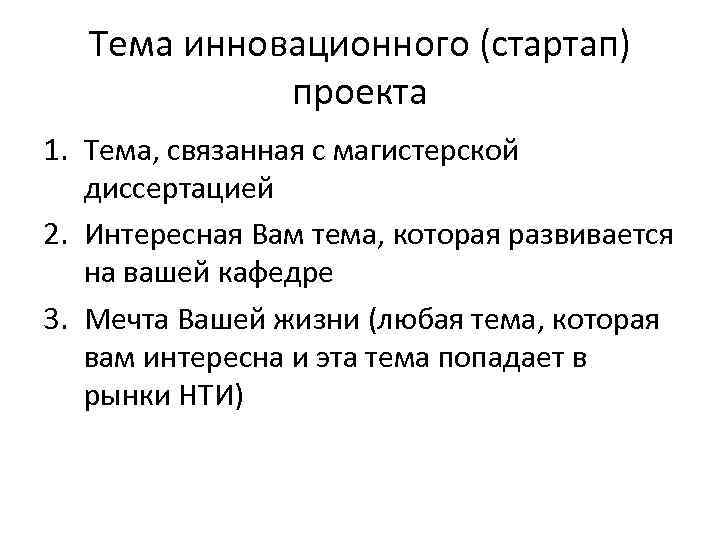 Тема инновационного (стартап) проекта

1. Тема, связанная с магистерской диссертацией
2. Интересная Вам тема, которая развивается на вашей кафедре
3. Мечта Вашей жизни (любая тема, которая вам интересна и эта тема попадает в рынки НТИ)